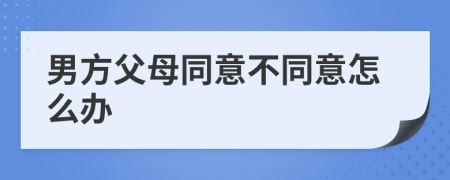 男方父母同意不同意怎么办